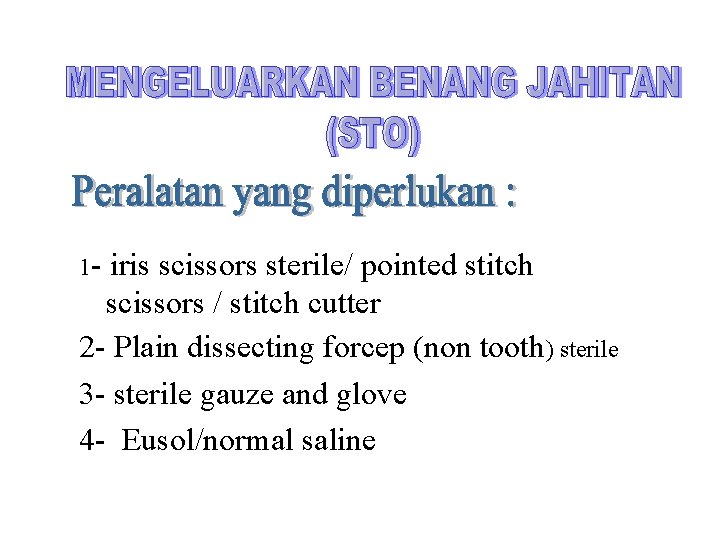 MENGELUARKAN BENANG JAHITAN (STO)

Peralatan yang diperlukan :

1- iris scissors sterile/ pointed stitch scissors / stitch cutter

2- Plain dissecting forcep (non tooth) sterile

3- sterile gauze and glove

4- Eusol/normal saline